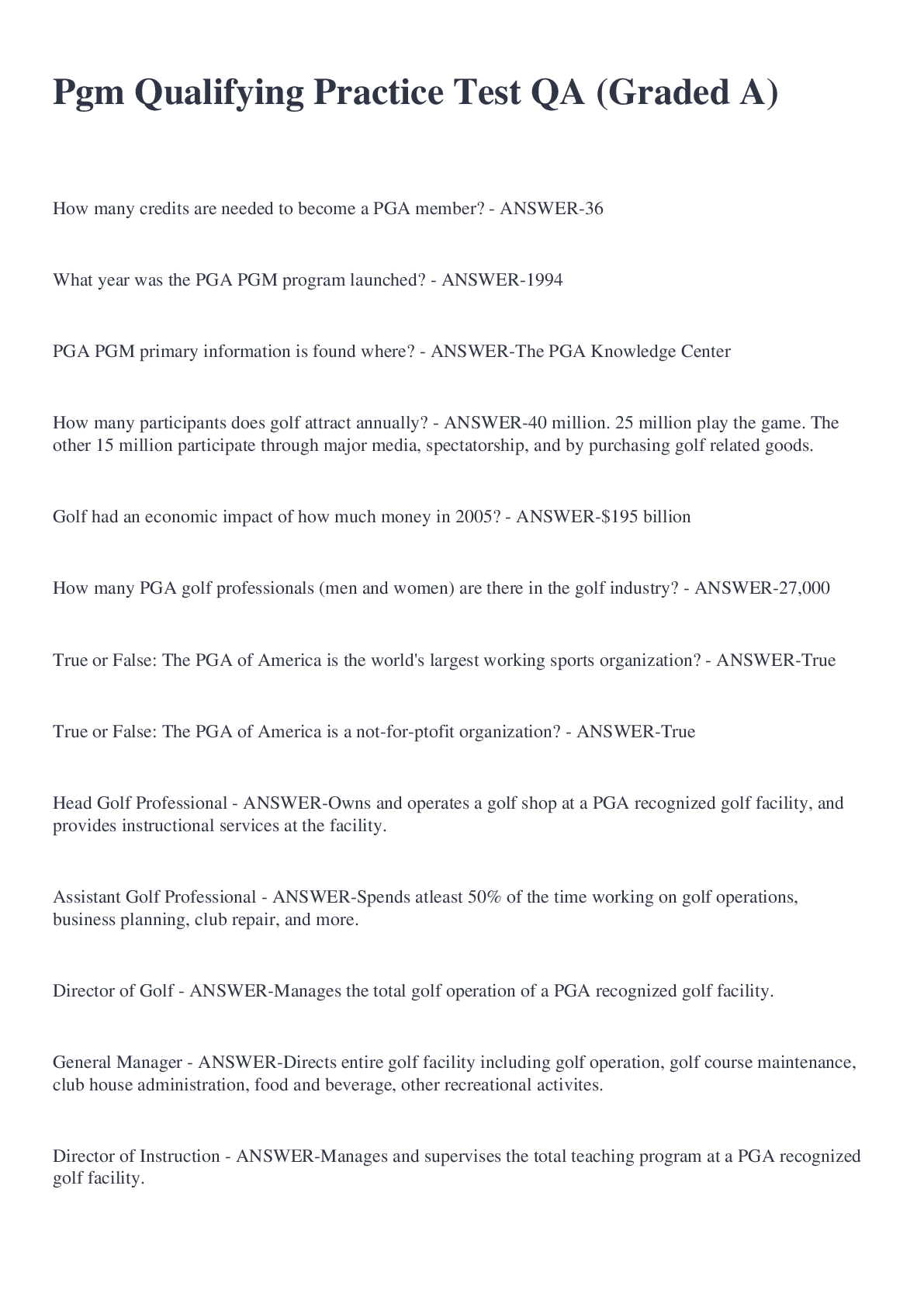 Pgm Qualifying Practice Test QA (Graded A)

How many credits are needed to become a PGA member? - ANSWER-36

What year was the PGA PGM program launched? - ANSWER-1994

PGA PGM primary information is found where? - ANSWER-The PGA Knowledge Center

How many participants does golf attract annually? - ANSWER-40 million. 25 million play the game. The other 15 million participate through major media, spectatorship, and by purchasing golf related goods.

Golf had an economic impact of how much money in 2005? - ANSWER-$195 billion

How many PGA golf professionals (men and women) are there in the golf industry? - ANSWER-27,000

True or False: The PGA of America is the world's largest working sports organization? - ANSWER-True

True or False: The PGA of America is a not-for-ptofit organization? - ANSWER-True

Head Golf Professional - ANSWER-Owns and operates a golf shop at a PGA recognized golf facility, and provides instructional services at the facility.

Assistant Golf Professional - ANSWER-Spends atleast 50% of the time working on golf operations, business planning, club repair, and more.

Director of Golf - ANSWER-Manages the total golf operation of a PGA recognized golf facility.

General Manager - ANSWER-Directs entire golf facility including golf operation, golf course maintenance, club house administration, food and beverage, other recreational activites.

Director of Instruction - ANSWER-Manages and supervises the total teaching program at a PGA recognized golf facility.